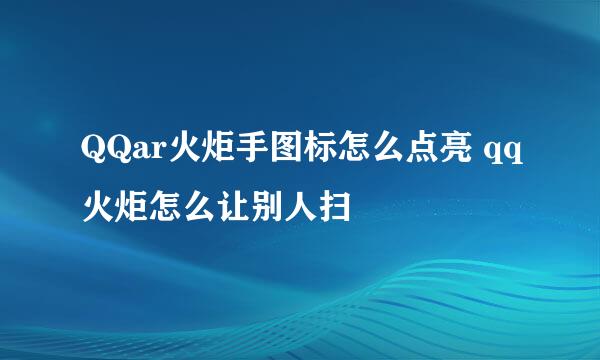 QQar火炬手图标怎么点亮 qq火炬怎么让别人扫